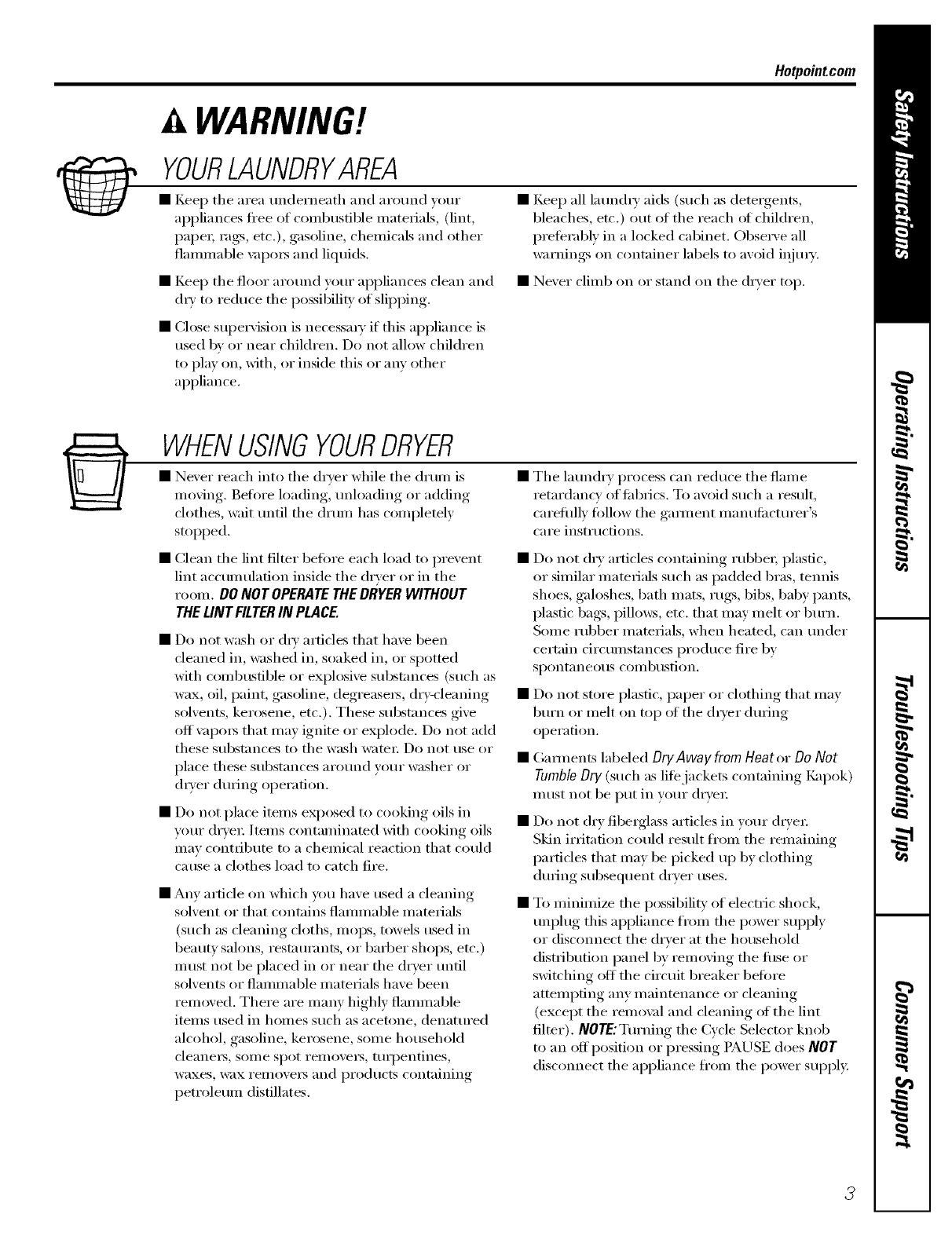 Hotpoint.com

WARNING!

YOUR LAUNDRY AREA

■ Keep the area underneath and around your appliances free of combustible materials, (lint, paper, rags, etc.), gasoline, chemicals and other flammable vapors and liquids.

■ Keep the floor around your appliances clean and dry to reduce the possibility of slipping.

■ Close supervision is necessary if this appliance is used by or near children. Do not allow children to play on, with, or inside this or any other appliance.

■ Keep all laundry aids (such as detergents, bleaches, etc.) out of the reach of children, preferably in a locked cabinet. Observe all warnings on container labels to avoid injury.

■ Never climb on or stand on the dryer top.

WHEN USING YOUR DRYER

■ Never reach into the dryer while the drum is moving. Before loading, unloading or adding clothes, wait until the drum has completely stopped.

■ Clean the lint filter before each load to prevent lint accumulation inside the dryer or in the room. DO NOT OPERATE THE DRYER WITHOUT THE LINT FILTER IN PLACE.

■ Do not wash or dry articles that have been cleaned in, washed in, soaked in, or spotted with combustible or explosive substances (such as wax, oil, paint, gasoline, degreasers, dry-cleaning solvents, kerosene, etc.). These substances give off vapors that may ignite or explode. Do not add these substances to the wash water. Do not use or place these substances around your washer or dryer during operation.

■ Do not place items exposed to cooking oils in your dryer. Items contaminated with cooking oils may contribute to a chemical reaction that could cause a clothes load to catch fire.

■ Any article on which you have used a cleaning solvent or that contains flammable materials (such as cleaning cloths, mops, towels used in beauty salons, restaurants, or barber shops, etc.) must not be placed in or near the dryer until solvents or flammable materials have been removed. There are many highly flammable items used in homes such as acetone, denatured alcohol, gasoline, kerosene, some household cleaners, some spot removers, turpentines, waxes, wax removers and products containing petroleum distillates.

■ The laundry process can reduce the flame retardancy of fabrics. To avoid such a result, carefully follow the garment manufacturer's care instructions.

■ Do not dry articles containing rubber, plastic, or similar materials such as padded bras, tennis shoes, galoshes, bath mats, rugs, bibs, baby pants, plastic bags, pillows, etc. that may melt or burn. Some rubber materials, when heated, can under certain circumstances produce fire by spontaneous combustion.

■ Do not store plastic, paper or clothing that may burn or melt on top of the dryer during operation.

■ Garments labeled Dry Away from Heat or Do Not Tumble Dry (such as life jackets containing Kapok) must not be put in your dryer.

■ Do not dry fiberglass articles in your dryer. Skin irritation could result from the remaining particles that may be picked up by clothing during subsequent dryer uses.

■ To minimize the possibility of electric shock, unplug this appliance from the power supply or disconnect the dryer at the household distribution panel by removing the fuse or switching off the circuit breaker before attempting any maintenance or cleaning (except the removal and cleaning of the lint filter). NOTE: Turning the Cycle Selector knob to an off position or pressing PAUSE does NOT disconnect the appliance from the power supply.

Safety Instructions
Operating Instructions
Troubleshooting Tips
Consumer Support

3